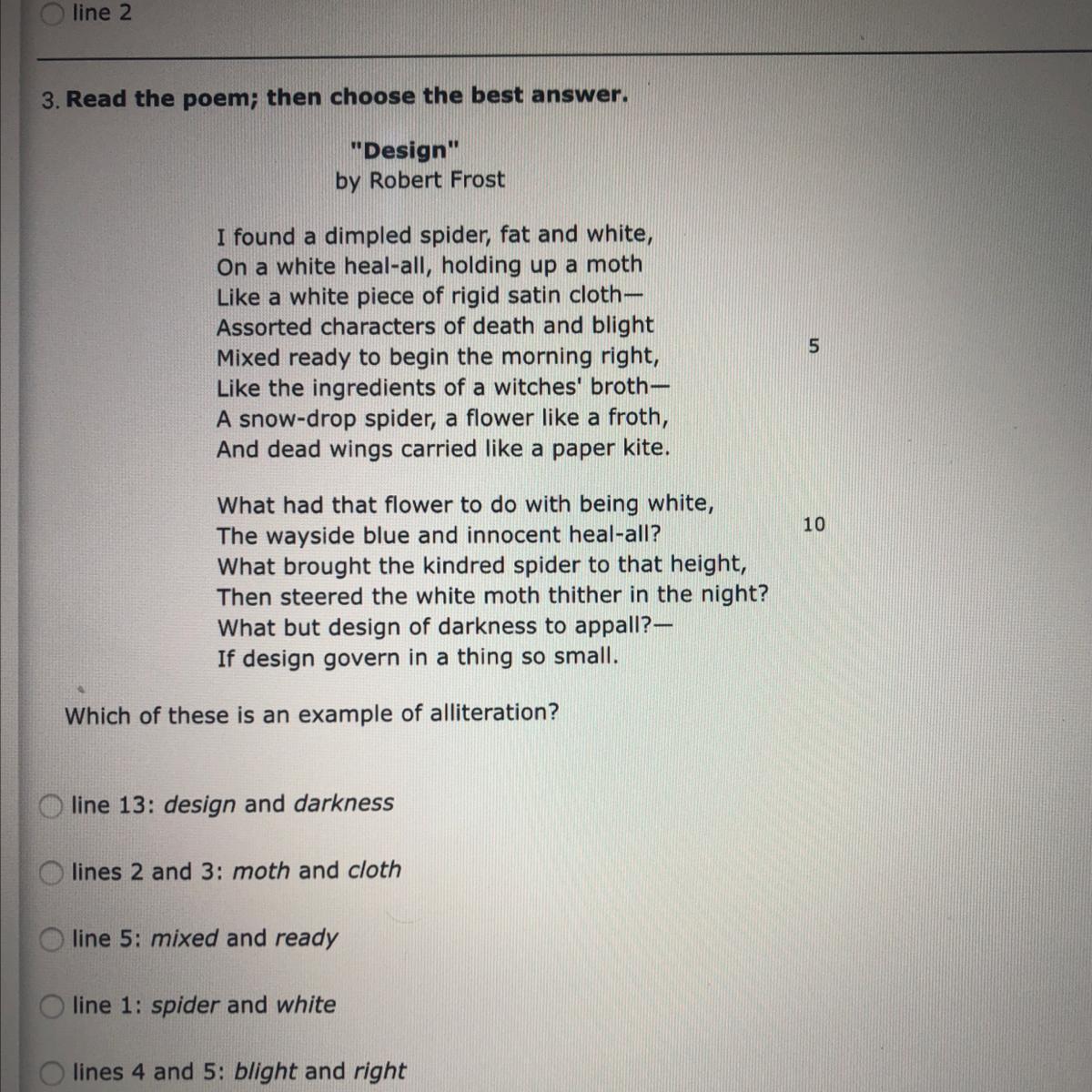 line 2

3. Read the poem; then choose the best answer.

"Design"
by Robert Frost

I found a dimpled spider, fat and white,
On a white heal-all, holding up a moth
Like a white piece of rigid satin cloth—
Assorted characters of death and blight
Mixed ready to begin the morning right, 5
Like the ingredients of a witches' broth—
A snow-drop spider, a flower like a froth,
And dead wings carried like a paper kite.

What had that flower to do with being white,
The wayside blue and innocent heal-all? 10
What brought the kindred spider to that height,
Then steered the white moth thither in the night?
What but design of darkness to appall?—
If design govern in a thing so small.

Which of these is an example of alliteration?

line 13: design and darkness

lines 2 and 3: moth and cloth

line 5: mixed and ready

line 1: spider and white

lines 4 and 5: blight and right